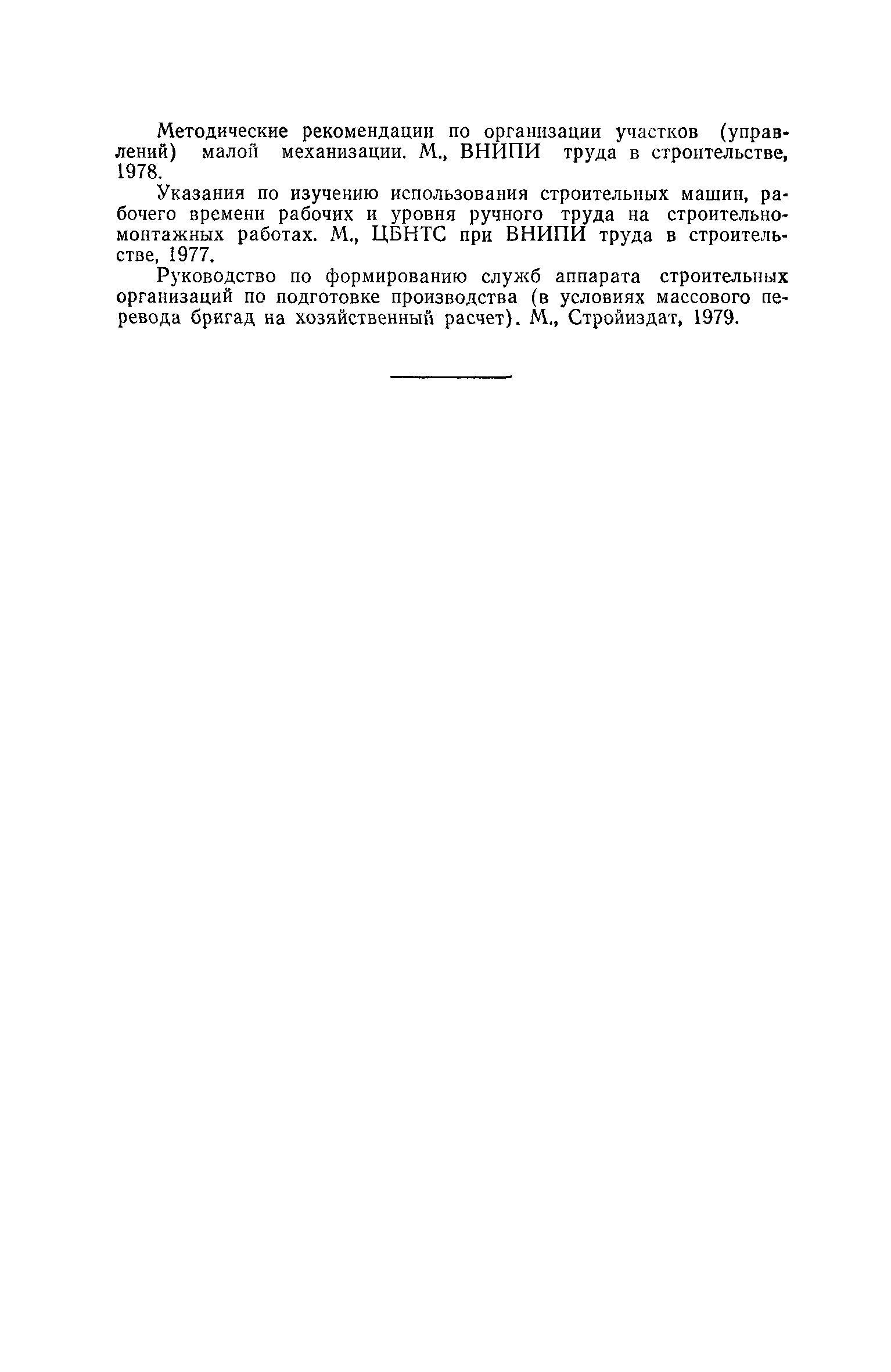 Методические рекомендации по организации участков (управлений) малой механизации. М., ВНИПИ труда в строительстве, 1978.

Указания по изучению использования строительных машин, рабочего времени рабочих и уровня ручного труда на строительно-монтажных работах. М., ЦБНТС при ВНИПИ труда в строительстве, 1977.

Руководство по формированию служб аппарата строительных организаций по подготовке производства (в условиях массового перевода бригад на хозяйственный расчет). М., Стройиздат, 1979.